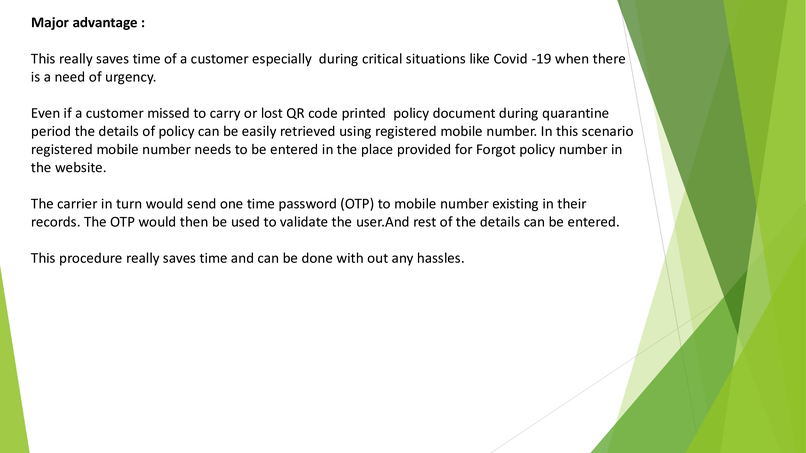 Major advantage :

This really saves time of a customer especially during critical situations like Covid -19 when there is a need of urgency.

Even if a customer missed to carry or lost QR code printed policy document during quarantine period the details of policy can be easily retrieved using registered mobile number. In this scenario registered mobile number needs to be entered in the place provided for Forgot policy number in the website.

The carrier in turn would send one time password (OTP) to mobile number existing in their records. The OTP would then be used to validate the user.And rest of the details can be entered.

This procedure really saves time and can be done with out any hassles.